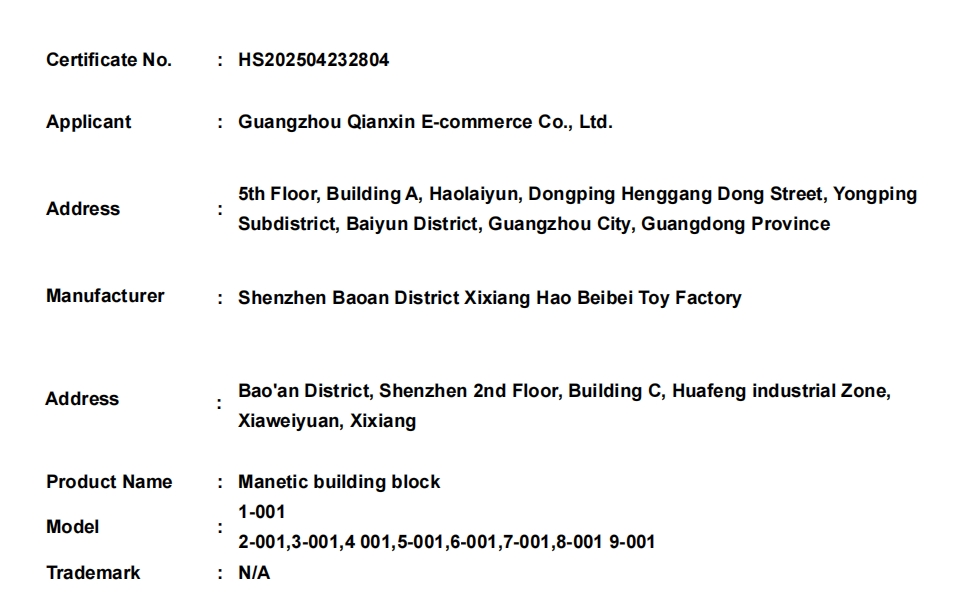 Certificate No. : HS202504232804

Applicant : Guangzhou Qianxin E-commerce Co., Ltd.

Address : 5th Floor, Building A, Haolaiyun, Dongping Henggang Dong Street, Yongping Subdistrict, Baiyun District, Guangzhou City, Guangdong Province

Manufacturer : Shenzhen Baoan District Xixiang Hao Beibei Toy Factory

Address : Bao'an District, Shenzhen 2nd Floor, Building C, Huafeng industrial Zone, Xiaweiyuan, Xixiang

Product Name : Manetic building block

Model : 1-001
2-001,3-001,4 001,5-001,6-001,7-001,8-001 9-001

Trademark : N/A